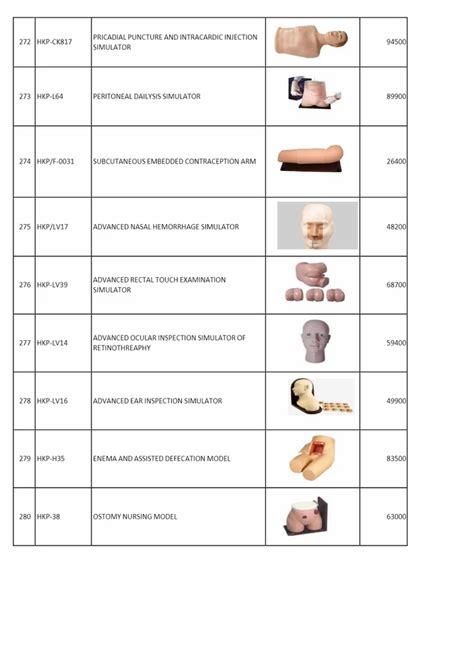 | 272 | HKP-CK817 | PRICADIAL PUNCTURE AND INTRACARDIC INJECTION SIMULATOR | | 94500 |
|---|---|---|---|---|
| 273 | HKP-L64 | PERITONEAL DAILYSIS SIMULATOR | | 89900 |
| 274 | HKP/F-0031 | SUBCUTANEOUS EMBEDDED CONTRACEPTION ARM | | 26400 |
| 275 | HKP/LV17 | ADVANCED NASAL HEMORRHAGE SIMULATOR | | 48200 |
| 276 | HKP-LV39 | ADVANCED RECTAL TOUCH EXAMINATION SIMULATOR | | 68700 |
| 277 | HKP-LV14 | ADVANCED OCULAR INSPECTION SIMULATOR OF RETINOTHREAPHY | | 59400 |
| 278 | HKP-LV16 | ADVANCED EAR INSPECTION SIMULATOR | | 49900 |
| 279 | HKP-H35 | ENEMA AND ASSISTED DEFECATION MODEL | | 83500 |
| 280 | HKP-38 | OSTOMY NURSING MODEL | | 63000 |